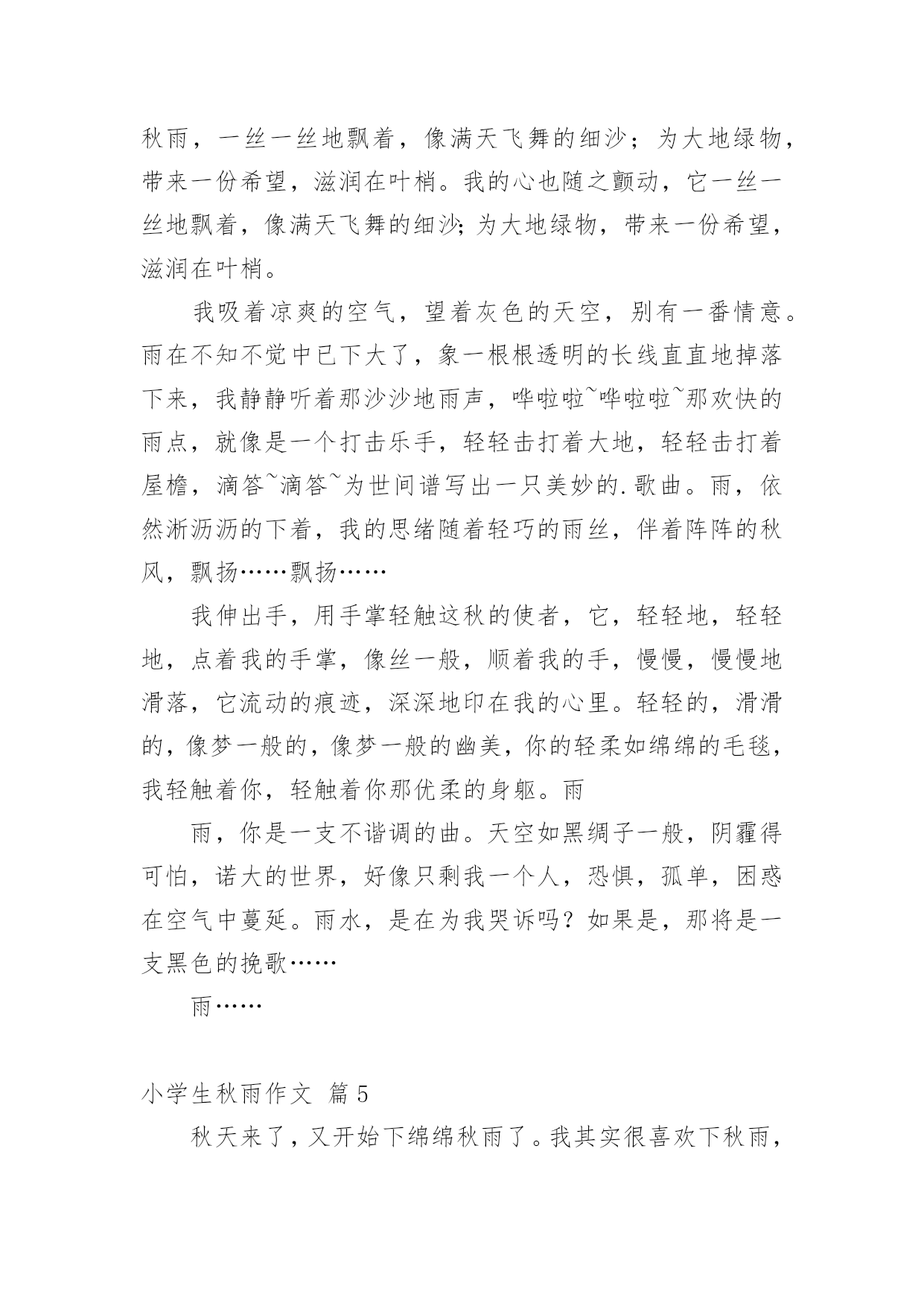 秋雨，一丝一丝地飘着，像满天飞舞的细沙；为大地绿物，带来一份希望，滋润在叶梢。我的心也随之颤动，它一丝一丝地飘着，像满天飞舞的细沙;为大地绿物，带来一份希望，滋润在叶梢。

我吸着凉爽的空气，望着灰色的天空，别有一番情意。雨在不知不觉中已下大了，象一根根透明的长线直直地掉落下来，我静静听着那沙沙地雨声，哗啦啦~哗啦啦~那欢快的雨点，就像是一个打击乐手，轻轻击打着大地，轻轻击打着屋檐，滴答~滴答~为世间谱写出一只美妙的.歌曲。雨，依然淅沥沥的下着，我的思绪随着轻巧的雨丝，伴着阵阵的秋风，飘扬……飘扬……

我伸出手，用手掌轻触这秋的使者，它，轻轻地，轻轻地，点着我的手掌，像丝一般，顺着我的手，慢慢，慢慢地滑落，它流动的痕迹，深深地印在我的心里。轻轻的，滑滑的，像梦一般的，像梦一般的幽美，你的轻柔如绵绵的毛毯，我轻触着你，轻触着你那优柔的身躯。雨

雨，你是一支不谐调的曲。天空如黑绸子一般，阴霾得可怕，诺大的世界，好像只剩我一个人，恐惧，孤单，困惑在空气中蔓延。雨水，是在为我哭诉吗？如果是，那将是一支黑色的挽歌……

雨……

小学生秋雨作文 篇5

秋天来了，又开始下绵绵秋雨了。我其实很喜欢下秋雨，